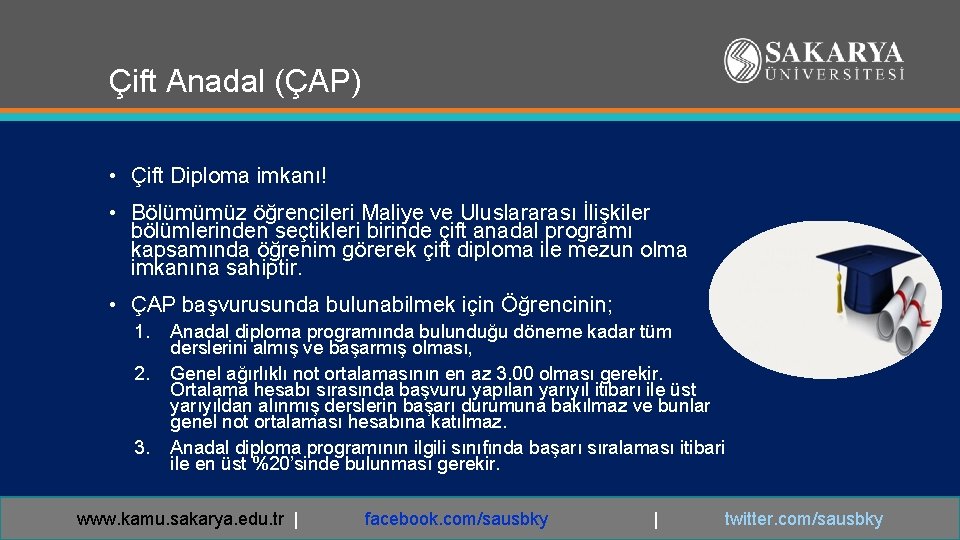 Çift Anadal (ÇAP)

SAKARYA ÜNİVERSİTESİ

• Çift Diploma imkanı!

• Bölümümüz öğrencileri Maliye ve Uluslararası İlişkiler bölümlerinden seçtikleri birinde çift anadal programı kapsamında öğrenim görerek çift diploma ile mezun olma imkanına sahiptir.

• ÇAP başvurusunda bulunabilmek için Öğrencinin;

1. Anadal diploma programında bulunduğu döneme kadar tüm derslerini almış ve başarmış olması,
2. Genel ağırlıklı not ortalamasının en az 3.00 olması gerekir. Ortalama hesabı sırasında başvuru yapılan yarıyıl itibarı ile üst yarıyıldan alınmış derslerin başarı durumuna bakılmaz ve bunlar genel not ortalaması hesabına katılmaz.
3. Anadal diploma programının ilgili sınıfında başarı sıralaması itibari ile en üst %20'sinde bulunması gerekir.

www.kamu.sakarya.edu.tr | facebook.com/sausbky | twitter.com/sausbky